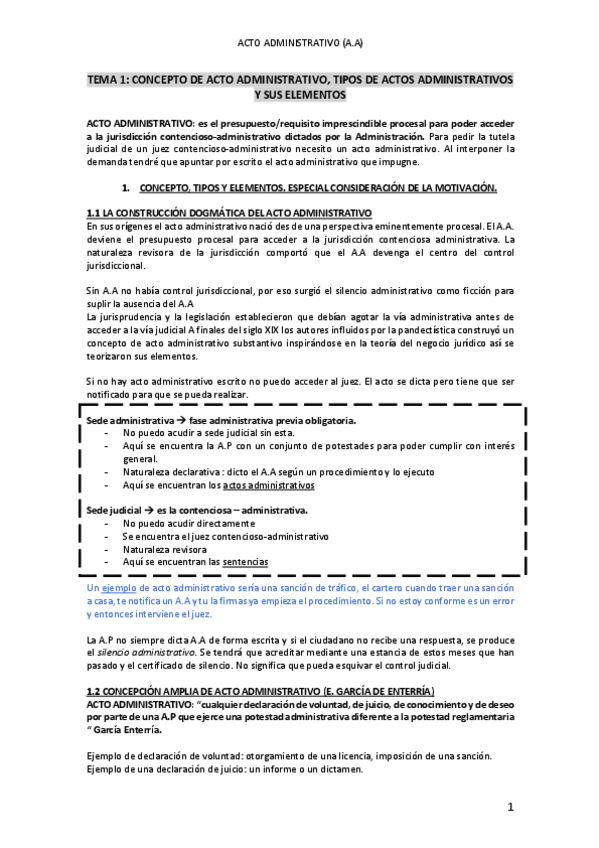 ACTO ADMINISTRATIVO (A.A)

TEMA 1: CONCEPTO DE ACTO ADMINISTRATIVO, TIPOS DE ACTOS ADMINISTRATIVOS Y SUS ELEMENTOS

ACTO ADMINISTRATIVO: es el presupuesto/requisito imprescindible procesal para poder acceder a la jurisdicción contencioso-administrativo dictados por la Administración. Para pedir la tutela judicial de un juez contencioso-administrativo necesito un acto administrativo. Al interponer la demanda tendré que apuntar por escrito el acto administrativo que impugne.

1. CONCEPTO, TIPOS Y ELEMENTOS. ESPECIAL CONSIDERACIÓN DE LA MOTIVACIÓN.

1.1 LA CONSTRUCCIÓN DOGMÁTICA DEL ACTO ADMINISTRATIVO
En sus orígenes el acto administrativo nació des de una perspectiva eminentemente procesal. El A.A. deviene el presupuesto procesal para acceder a la jurisdicción contenciosa administrativa. La naturaleza revisora de la jurisdicción comportó que el A.A devenga el centro del control jurisdiccional.

Sin A.A no había control jurisdiccional, por eso surgió el silencio administrativo como ficción para suplir la ausencia del A.A
La jurisprudencia y la legislación establecieron que debían agotar la vía administrativa antes de acceder a la vía judicial A finales del siglo XIX los autores influidos por la pandectística construyó un concepto de acto administrativo substantivo inspirándose en la teoría del negocio jurídico así se teorizaron sus elementos.

Si no hay acto administrativo escrito no puedo acceder al juez. El acto se dicta pero tiene que ser notificado para que se pueda realizar.

Sede administrativa → fase administrativa previa obligatoria.
- No puedo acudir a sede judicial sin esta.
- Aquí se encuentra la A.P con un conjunto de potestades para poder cumplir con interés general.
- Naturaleza declarativa : dicto el A.A según un procedimiento y lo ejecuto
- Aquí se encuentran los actos administrativos

Sede judicial → es la contenciosa – administrativa.
- No puedo acudir directamente
- Se encuentra el juez contencioso-administrativo
- Naturaleza revisora
- Aquí se encuentran las sentencias

Un ejemplo de acto administrativo sería una sanción de tráfico, el cartero cuando traer una sanción a casa, te notifica un A.A y tu la firmas ya empieza el procedimiento. Si no estoy conforme es un error y entonces interviene el juez.

La A.P no siempre dicta A.A de forma escrita y si el ciudadano no recibe una respuesta, se produce el silencio administrativo. Se tendrá que acreditar mediante una estancia de estos meses que han pasado y el certificado de silencio. No significa que pueda esquivar el control judicial.

1.2 CONCEPCIÓN AMPLIA DE ACTO ADMINISTRATIVO (E. GARCÍA DE ENTERRÍA)
ACTO ADMINISTRATIVO: "cualquier declaración de voluntad, de juicio, de conocimiento y de deseo por parte de una A.P que ejerce una potestad administrativa diferente a la potestad reglamentaria " García Enterría.

Ejemplo de declaración de voluntad: otorgamiento de una licencia, imposición de una sanción.
Ejemplo de una declaración de juicio: un informe o un dictamen.

1